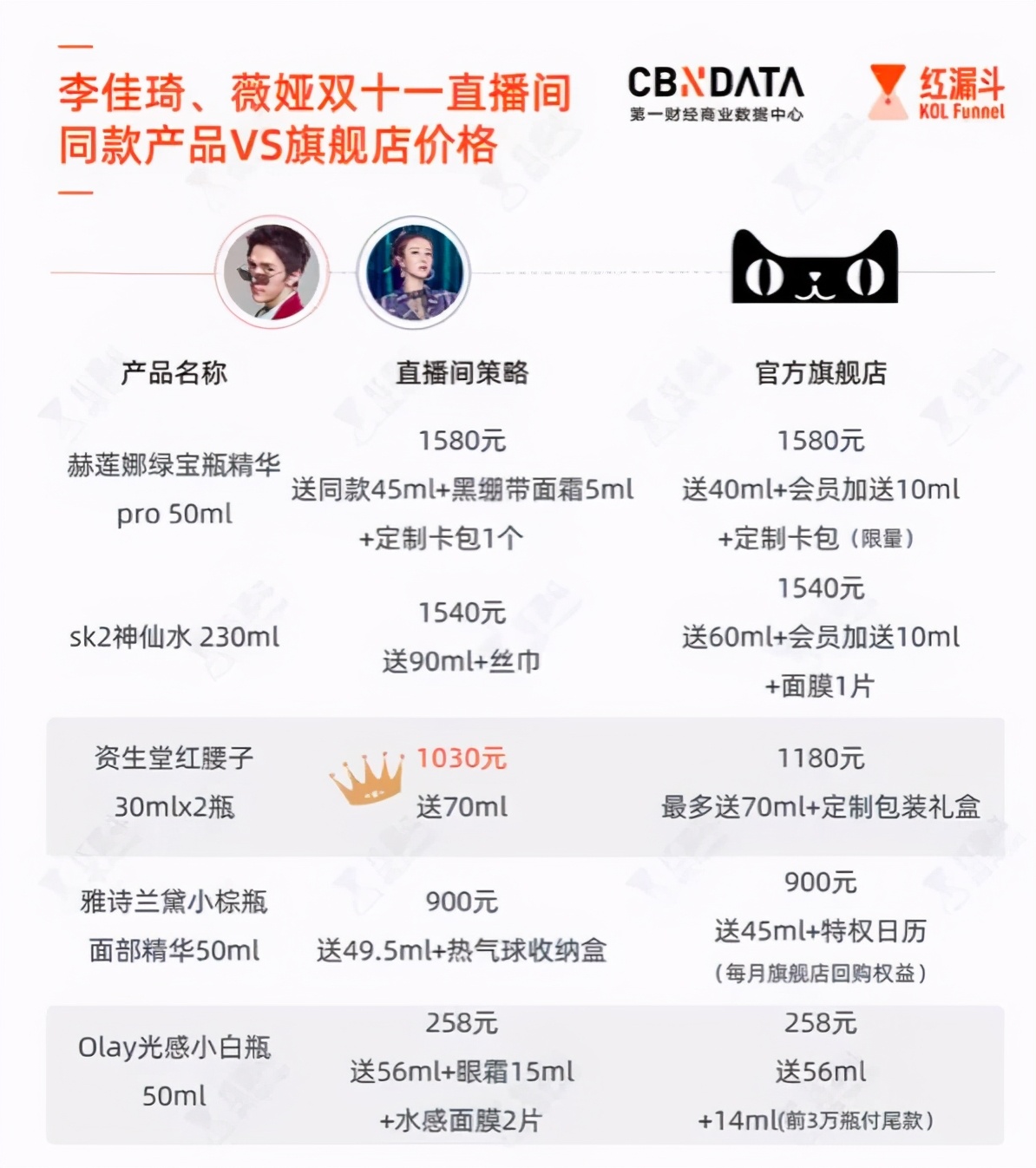 李佳琦、薇娅双十一直播间同款产品VS旗舰店价格

CBNDATA
第一财经商业数据中心

红漏斗
KOL Funnel

| 产品名称 | 直播间策略 | 官方旗舰店 |
|---|---|---|
| 赫莲娜绿宝瓶精华 pro 50ml | 1580元 送同款45ml+黑绷带面霜5ml +定制卡包1个 | 1580元 送40ml+会员加送10ml +定制卡包（限量） |
| sk2神仙水 230ml | 1540元 送90ml+丝巾 | 1540元 送60ml+会员加送10ml +面膜1片 |
| 资生堂红腰子 30mlx2瓶 | 1030元 送70ml | 1180元 最多送70ml+定制包装礼盒 |
| 雅诗兰黛小棕瓶 面部精华50ml | 900元 送49.5ml+热气球收纳盒 | 900元 送45ml+特权日历 （每月旗舰店回购权益） |
| Olay光感小白瓶 50ml | 258元 送56ml+眼霜15ml +水感面膜2片 | 258元 送56ml +14ml(前3万瓶付尾款） |